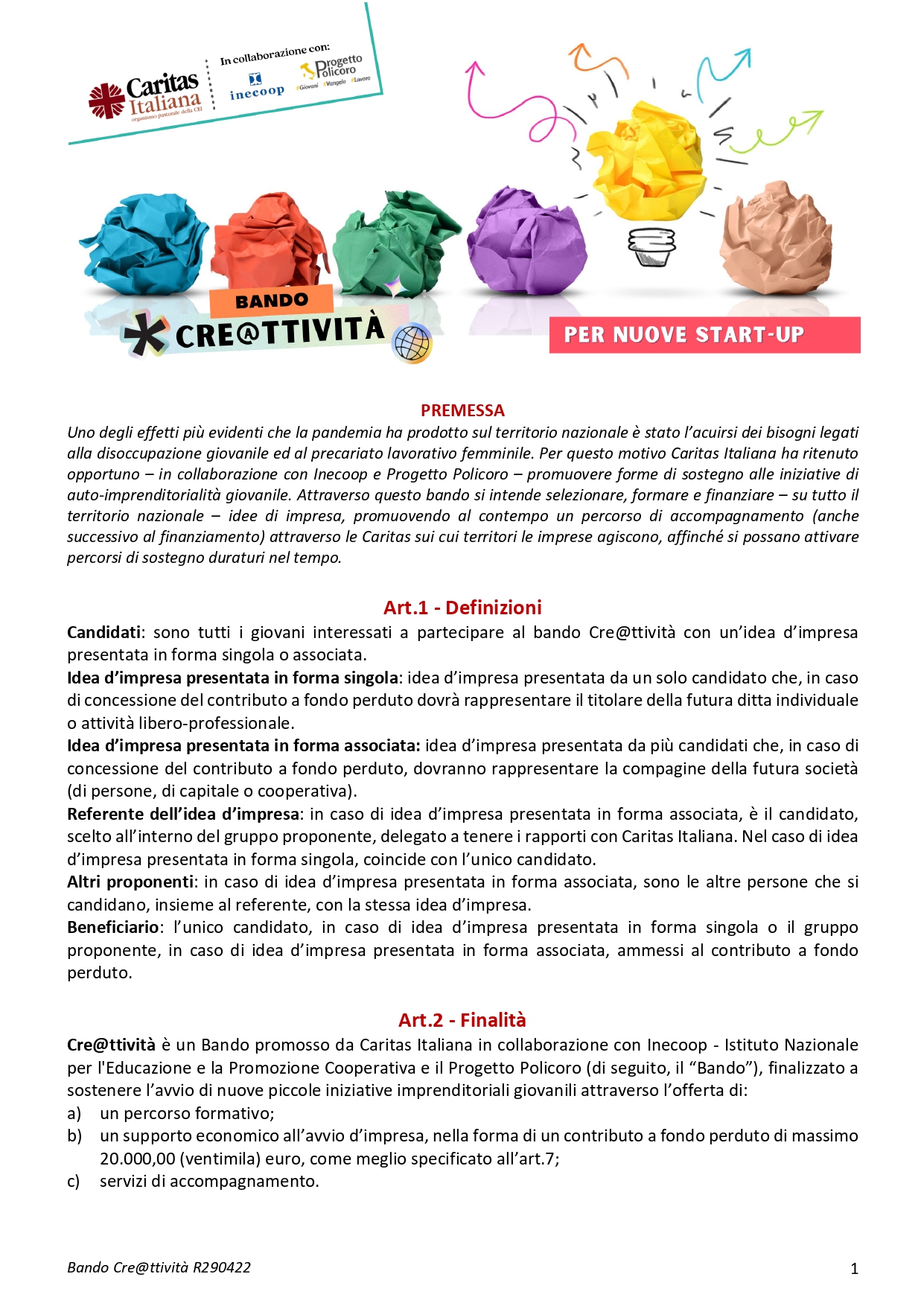 Caritas Italiana
organismo pastorale della CEI

In collaborazione con:

inecoop

Progetto Policoro
#Giovani #Vangelo #Lavoro

BANDO
CRE@TTIVITÀ

PER NUOVE START-UP

PREMESSA

Uno degli effetti più evidenti che la pandemia ha prodotto sul territorio nazionale è stato l'acuirsi dei bisogni legati alla disoccupazione giovanile ed al precariato lavorativo femminile. Per questo motivo Caritas Italiana ha ritenuto opportuno – in collaborazione con Inecoop e Progetto Policoro – promuovere forme di sostegno alle iniziative di auto-imprenditorialità giovanile. Attraverso questo bando si intende selezionare, formare e finanziare – su tutto il territorio nazionale – idee di impresa, promuovendo al contempo un percorso di accompagnamento (anche successivo al finanziamento) attraverso le Caritas sui cui territori le imprese agiscono, affinché si possano attivare percorsi di sostegno duraturi nel tempo.

Art.1 - Definizioni

Candidati: sono tutti i giovani interessati a partecipare al bando Cre@ttività con un'idea d'impresa presentata in forma singola o associata.
Idea d'impresa presentata in forma singola: idea d'impresa presentata da un solo candidato che, in caso di concessione del contributo a fondo perduto dovrà rappresentare il titolare della futura ditta individuale o attività libero-professionale.
Idea d'impresa presentata in forma associata: idea d'impresa presentata da più candidati che, in caso di concessione del contributo a fondo perduto, dovranno rappresentare la compagine della futura società (di persone, di capitale o cooperativa).
Referente dell'idea d'impresa: in caso di idea d'impresa presentata in forma associata, è il candidato, scelto all'interno del gruppo proponente, delegato a tenere i rapporti con Caritas Italiana. Nel caso di idea d'impresa presentata in forma singola, coincide con l'unico candidato.
Altri proponenti: in caso di idea d'impresa presentata in forma associata, sono le altre persone che si candidano, insieme al referente, con la stessa idea d'impresa.
Beneficiario: l'unico candidato, in caso di idea d'impresa presentata in forma singola o il gruppo proponente, in caso di idea d'impresa presentata in forma associata, ammessi al contributo a fondo perduto.

Art.2 - Finalità

Cre@ttività è un Bando promosso da Caritas Italiana in collaborazione con Inecoop - Istituto Nazionale per l'Educazione e la Promozione Cooperativa e il Progetto Policoro (di seguito, il "Bando"), finalizzato a sostenere l'avvio di nuove piccole iniziative imprenditoriali giovanili attraverso l'offerta di:
a) un percorso formativo;
b) un supporto economico all'avvio d'impresa, nella forma di un contributo a fondo perduto di massimo 20.000,00 (ventimila) euro, come meglio specificato all'art.7;
c) servizi di accompagnamento.

Bando Cre@ttività R290422

1